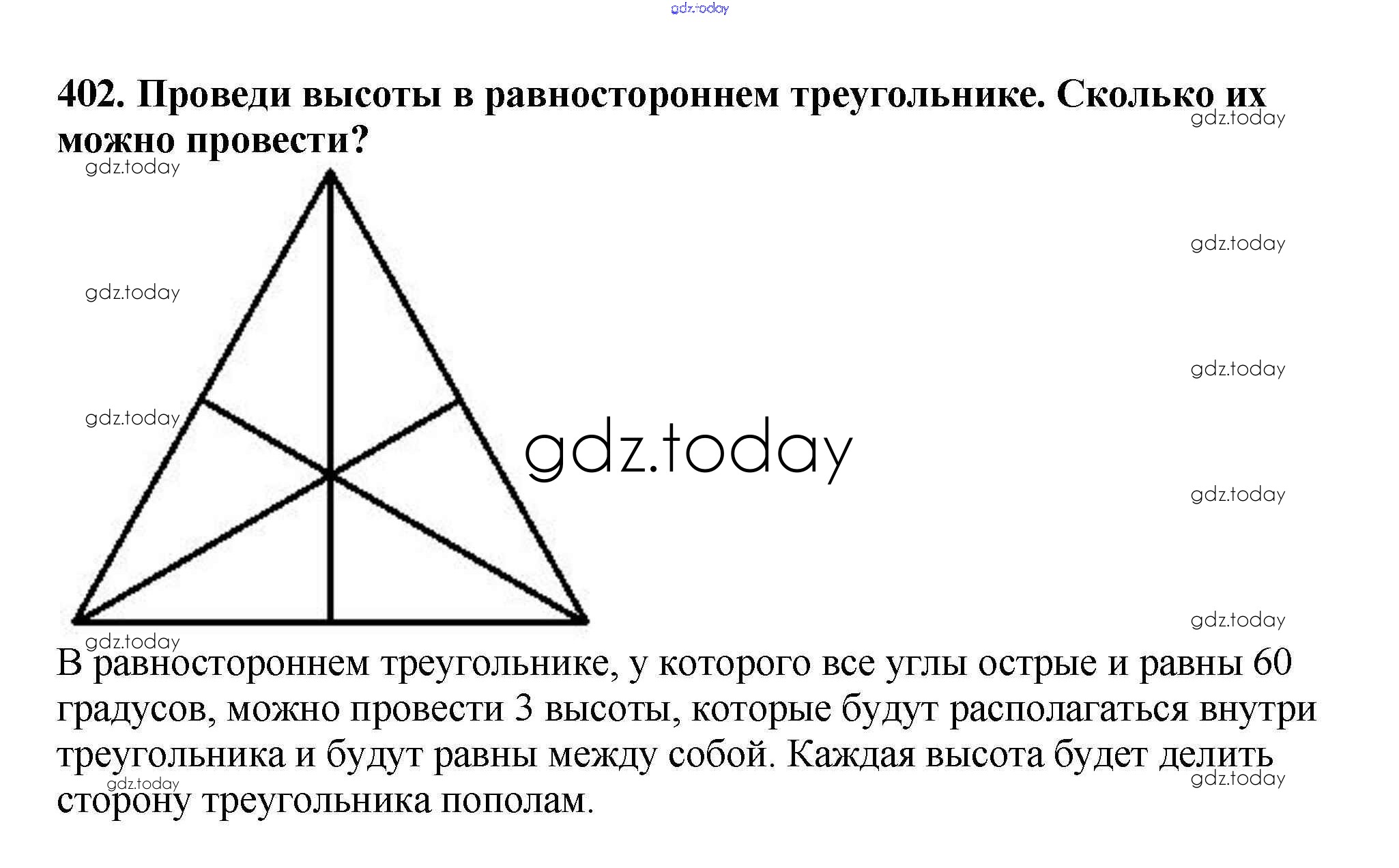 402. Проведи высоты в равностороннем треугольнике. Сколько их можно провести?

В равностороннем треугольнике, у которого все углы острые и равны 60 градусов, можно провести 3 высоты, которые будут располагаться внутри треугольника и будут равны между собой. Каждая высота будет делить сторону треугольника пополам.

gdz.today